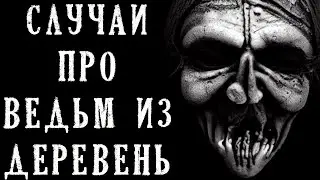 СЛУЧАИ ПРО ВЕДЬМ ИЗ ДЕРЕВЕНЬ